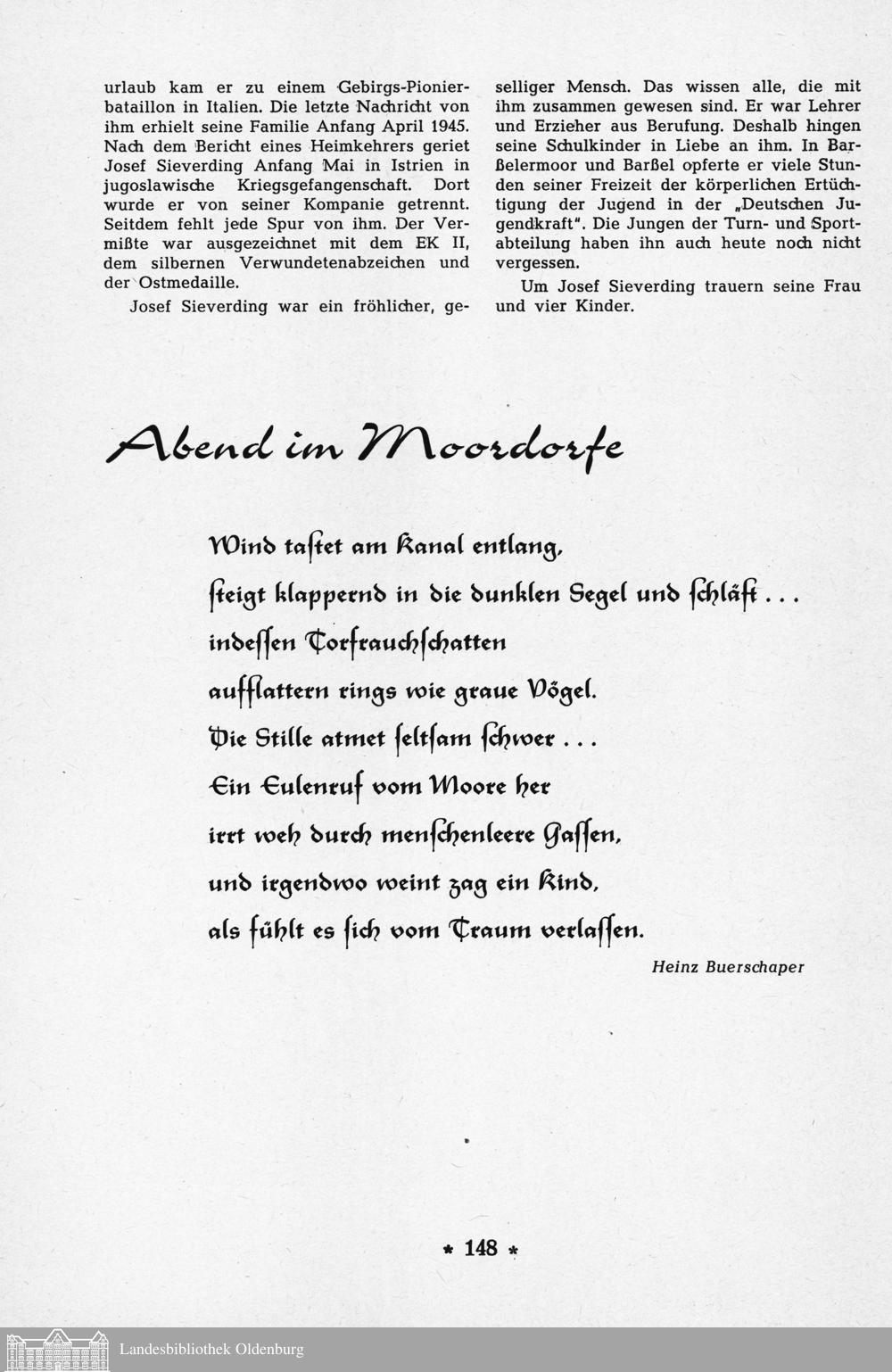 urlaub kam er zu einem Gebirgs-Pionierbataillon in Italien. Die letzte Nachricht von ihm erhielt seine Familie Anfang April 1945. Nach dem Bericht eines Heimkehrers geriet Josef Sieverding Anfang Mai in Istrien in jugoslawische Kriegsgefangenschaft. Dort wurde er von seiner Kompanie getrennt. Seitdem fehlt jede Spur von ihm. Der Vermißte war ausgezeichnet mit dem EK II, dem silbernen Verwundetenabzeichen und der Ostmedaille.

Josef Sieverding war ein fröhlicher, geselliger Mensch. Das wissen alle, die mit ihm zusammen gewesen sind. Er war Lehrer und Erzieher aus Berufung. Deshalb hingen seine Schulkinder in Liebe an ihm. In Barßelermoor und Barßel opferte er viele Stunden seiner Freizeit der körperlichen Ertüchtigung der Jugend in der „Deutschen Jugendkraft". Die Jungen der Turn- und Sportabteilung haben ihn auch heute noch nicht vergessen.

Um Josef Sieverding trauern seine Frau und vier Kinder.

Abend im Moordorfe

Wind taſtet am Kanal entlang,
ſteigt klappernd in die dunklen Segel und ſchläft . . .
indeſſen Torfrauchſchatten
aufflattern rings wie graue Vögel.
Die Stille atmet ſeltſam ſchwer . . .
Ein Eulenruf vom Moore her
irrt weh durch menſchenleere Gaſſen,
und irgendwo weint zag ein Kind,
als fühlt es ſich vom Traum verlaſſen.

Heinz Buerschaper

* 148 *

Landesbibliothek Oldenburg